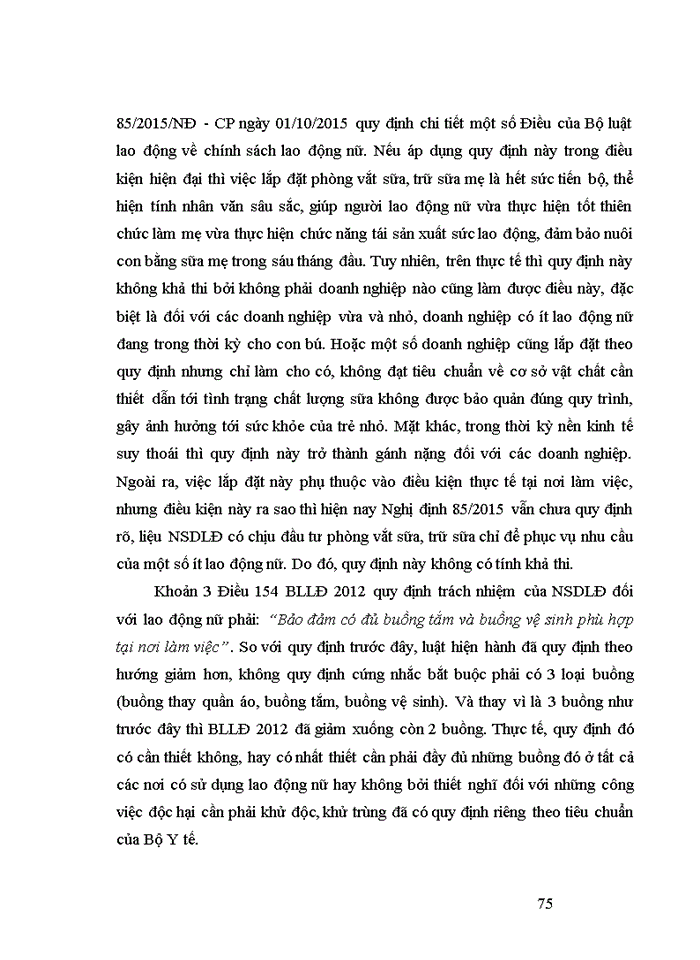 85/2015/NĐ - CP ngày 01/10/2015 quy định chi tiết một số Điều của Bộ luật lao động về chính sách lao động nữ. Nếu áp dụng quy định này trong điều kiện hiện đại thì việc lắp đặt phòng vắt sữa, trữ sữa mẹ là hết sức tiến bộ, thể hiện tính nhân văn sâu sắc, giúp người lao động nữ vừa thực hiện tốt thiên chức làm mẹ vừa thực hiện chức năng tái sản xuất sức lao động, đảm bảo nuôi con bằng sữa mẹ trong sáu tháng đầu. Tuy nhiên, trên thực tế thì quy định này không khả thi bởi không phải doanh nghiệp nào cũng làm được điều này, đặc biệt là đối với các doanh nghiệp vừa và nhỏ, doanh nghiệp có ít lao động nữ đang trong thời kỳ cho con bú. Hoặc một số doanh nghiệp cũng lắp đặt theo quy định nhưng chỉ làm cho có, không đạt tiêu chuẩn về cơ sở vật chất cần thiết dẫn tới tình trạng chất lượng sữa không được bảo quản đúng quy trình, gây ảnh hưởng tới sức khỏe của trẻ nhỏ. Mặt khác, trong thời kỳ nền kinh tế suy thoái thì quy định này trở thành gánh nặng đối với các doanh nghiệp. Ngoài ra, việc lắp đặt này phụ thuộc vào điều kiện thực tế tại nơi làm việc, nhưng điều kiện này ra sao thì hiện nay Nghị định 85/2015 vẫn chưa quy định rõ, liệu NSDLĐ có chịu đầu tư phòng vắt sữa, trữ sữa chỉ để phục vụ nhu cầu của một số ít lao động nữ. Do đó, quy định này không có tính khả thi.

Khoản 3 Điều 154 BLLĐ 2012 quy định trách nhiệm của NSDLĐ đối với lao động nữ phải: "Bảo đảm có đủ buồng tắm và buồng vệ sinh phù hợp tại nơi làm việc". So với quy định trước đây, luật hiện hành đã quy định theo hướng giảm hơn, không quy định cứng nhắc bắt buộc phải có 3 loại buồng (buồng thay quần áo, buồng tắm, buồng vệ sinh). Và thay vì là 3 buồng như trước đây thì BLLĐ 2012 đã giảm xuống còn 2 buồng. Thực tế, quy định đó có cần thiết không, hay có nhất thiết cần phải đầy đủ những buồng đó ở tất cả các nơi có sử dụng lao động nữ hay không bởi thiết nghĩ đối với những công việc độc hại cần phải khử độc, khử trùng đã có quy định riêng theo tiêu chuẩn của Bộ Y tế.

75